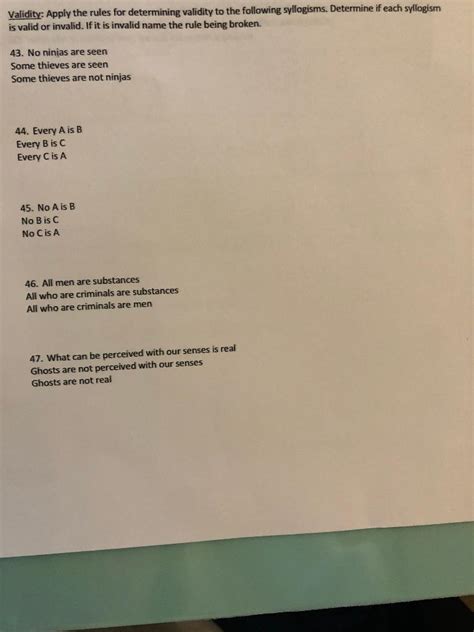 Validity: Apply the rules for determining validity to the following syllogisms. Determine if each syllogism is valid or invalid. If it is invalid name the rule being broken.

43. No ninjas are seen
Some thieves are seen
Some thieves are not ninjas

44. Every A is B
Every B is C
Every C is A

45. No A is B
No B is C
No C is A

46. All men are substances
All who are criminals are substances
All who are criminals are men

47. What can be perceived with our senses is real
Ghosts are not perceived with our senses
Ghosts are not real